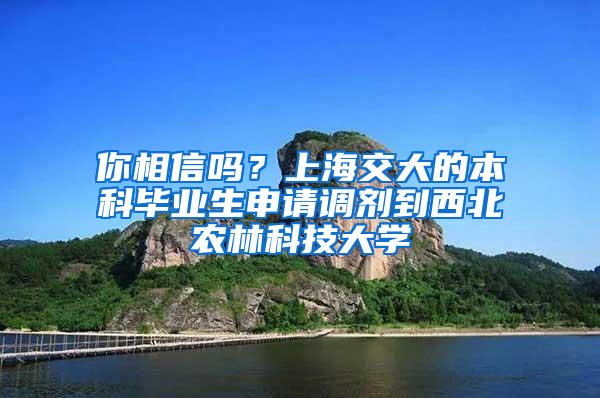 你相信吗？上海交大的本科毕业生申请调剂到西北农林科技大学